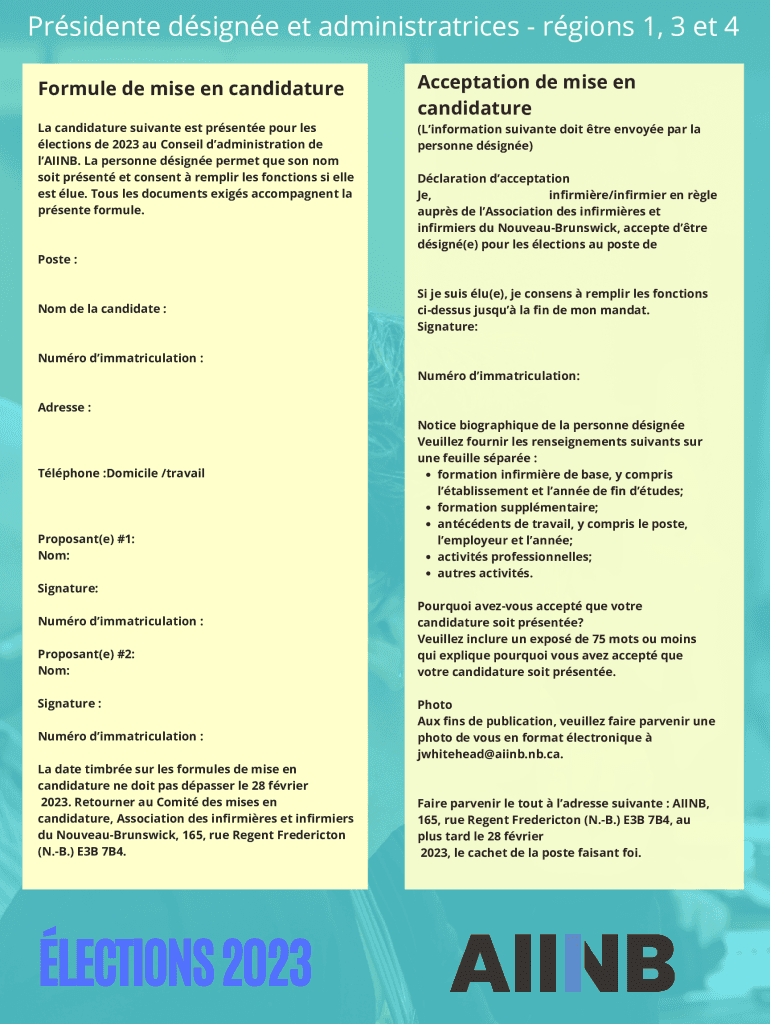 Présidente désignée et administratrices - régions 1, 3 et 4

Formule de mise en candidature

La candidature suivante est présentée pour les élections de 2023 au Conseil d'administration de l'AIINB. La personne désignée permet que son nom soit présenté et consent à remplir les fonctions si elle est élue. Tous les documents exigés accompagnent la présente formule.

Poste :

Nom de la candidate :

Numéro d'immatriculation :

Adresse :

Téléphone :Domicile /travail

Proposant(e) #1:
Nom:

Signature:

Numéro d'immatriculation :

Proposant(e) #2:
Nom:

Signature :

Numéro d'immatriculation :

La date timbrée sur les formules de mise en candidature ne doit pas dépasser le 28 février 2023. Retourner au Comité des mises en candidature, Association des infirmières et infirmiers du Nouveau-Brunswick, 165, rue Regent Fredericton (N.-B.) E3B 7B4.

Acceptation de mise en candidature

(L'information suivante doit être envoyée par la personne désignée)

Déclaration d'acceptation
Je, infirmière/infirmier en règle auprès de l'Association des infirmières et infirmiers du Nouveau-Brunswick, accepte d'être désigné(e) pour les élections au poste de

Si je suis élu(e), je consens à remplir les fonctions ci-dessus jusqu'à la fin de mon mandat.
Signature:

Numéro d'immatriculation:

Notice biographique de la personne désignée
Veuillez fournir les renseignements suivants sur une feuille séparée :
• formation infirmière de base, y compris l'établissement et l'année de fin d'études;
• formation supplémentaire;
• antécédents de travail, y compris le poste, l'employeur et l'année;
• activités professionnelles;
• autres activités.

Pourquoi avez-vous accepté que votre candidature soit présentée?
Veuillez inclure un exposé de 75 mots ou moins qui explique pourquoi vous avez accepté que votre candidature soit présentée.

Photo
Aux fins de publication, veuillez faire parvenir une photo de vous en format électronique à jwhitehead@aiinb.nb.ca.

Faire parvenir le tout à l'adresse suivante : AIINB, 165, rue Regent Fredericton (N.-B.) E3B 7B4, au plus tard le 28 février 2023, le cachet de la poste faisant foi.

ÉLECTIONS 2023

AIINB